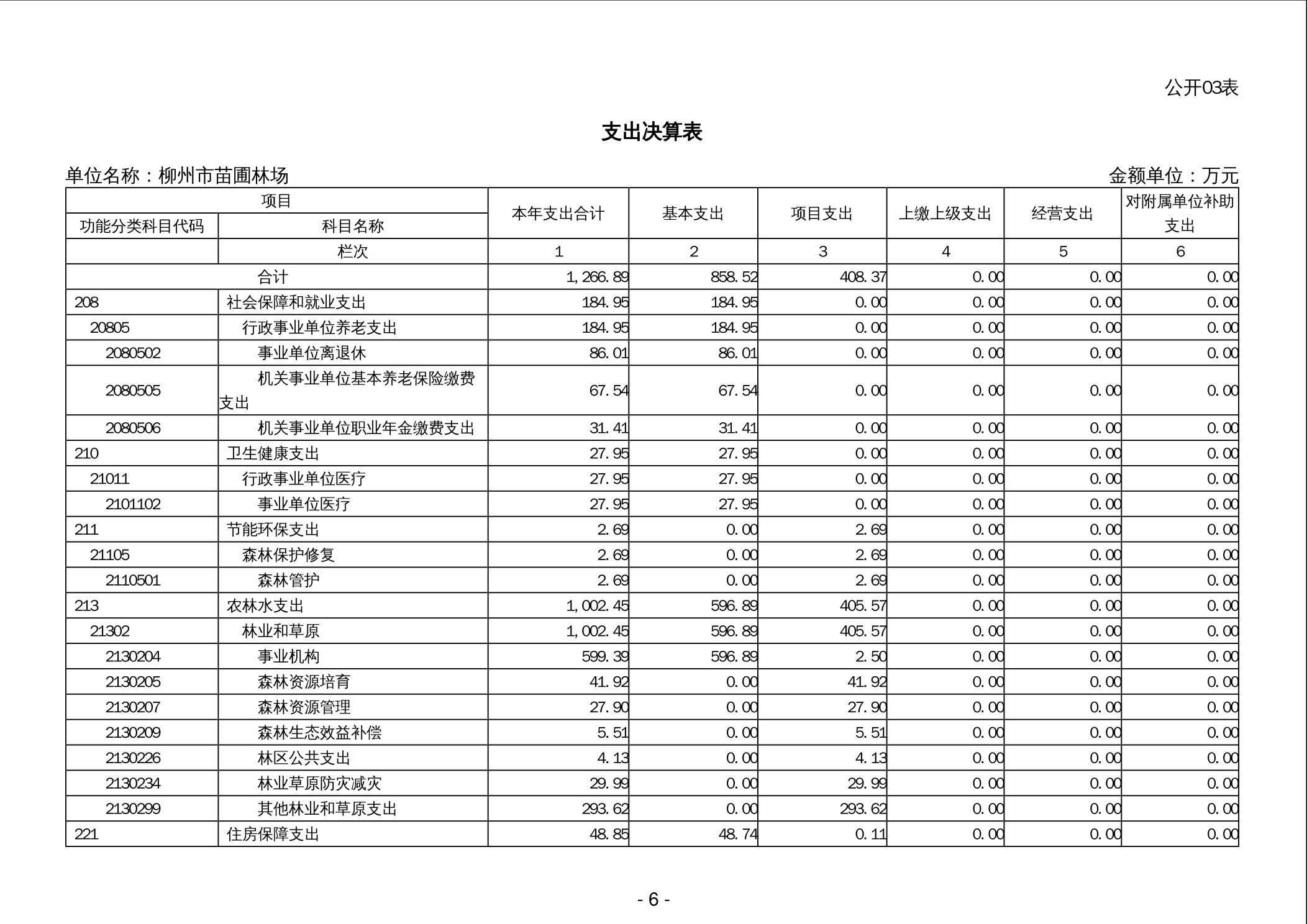 公开03表

支出决算表

单位名称：柳州市苗圃林场

金额单位：万元

| 项目 | | 本年支出合计 | 基本支出 | 项目支出 | 上缴上级支出 | 经营支出 | 对附属单位补助支出 |
|---|---|---|---|---|---|---|---|
| 功能分类科目代码 | 科目名称 | | | | | | |
| | 栏次 | 1 | 2 | 3 | 4 | 5 | 6 |
| 合计 | | 1,266.89 | 858.52 | 408.37 | 0.00 | 0.00 | 0.00 |
| 208 | 社会保障和就业支出 | 184.95 | 184.95 | 0.00 | 0.00 | 0.00 | 0.00 |
| 20805 | 行政事业单位养老支出 | 184.95 | 184.95 | 0.00 | 0.00 | 0.00 | 0.00 |
| 2080502 | 事业单位离退休 | 86.01 | 86.01 | 0.00 | 0.00 | 0.00 | 0.00 |
| 2080505 | 机关事业单位基本养老保险缴费支出 | 67.54 | 67.54 | 0.00 | 0.00 | 0.00 | 0.00 |
| 2080506 | 机关事业单位职业年金缴费支出 | 31.41 | 31.41 | 0.00 | 0.00 | 0.00 | 0.00 |
| 210 | 卫生健康支出 | 27.95 | 27.95 | 0.00 | 0.00 | 0.00 | 0.00 |
| 21011 | 行政事业单位医疗 | 27.95 | 27.95 | 0.00 | 0.00 | 0.00 | 0.00 |
| 2101102 | 事业单位医疗 | 27.95 | 27.95 | 0.00 | 0.00 | 0.00 | 0.00 |
| 211 | 节能环保支出 | 2.69 | 0.00 | 2.69 | 0.00 | 0.00 | 0.00 |
| 21105 | 森林保护修复 | 2.69 | 0.00 | 2.69 | 0.00 | 0.00 | 0.00 |
| 2110501 | 森林管护 | 2.69 | 0.00 | 2.69 | 0.00 | 0.00 | 0.00 |
| 213 | 农林水支出 | 1,002.45 | 596.89 | 405.57 | 0.00 | 0.00 | 0.00 |
| 21302 | 林业和草原 | 1,002.45 | 596.89 | 405.57 | 0.00 | 0.00 | 0.00 |
| 2130204 | 事业机构 | 599.39 | 596.89 | 2.50 | 0.00 | 0.00 | 0.00 |
| 2130205 | 森林资源培育 | 41.92 | 0.00 | 41.92 | 0.00 | 0.00 | 0.00 |
| 2130207 | 森林资源管理 | 27.90 | 0.00 | 27.90 | 0.00 | 0.00 | 0.00 |
| 2130209 | 森林生态效益补偿 | 5.51 | 0.00 | 5.51 | 0.00 | 0.00 | 0.00 |
| 2130226 | 林区公共支出 | 4.13 | 0.00 | 4.13 | 0.00 | 0.00 | 0.00 |
| 2130234 | 林业草原防灾减灾 | 29.99 | 0.00 | 29.99 | 0.00 | 0.00 | 0.00 |
| 2130299 | 其他林业和草原支出 | 293.62 | 0.00 | 293.62 | 0.00 | 0.00 | 0.00 |
| 221 | 住房保障支出 | 48.85 | 48.74 | 0.11 | 0.00 | 0.00 | 0.00 |

- 6 -